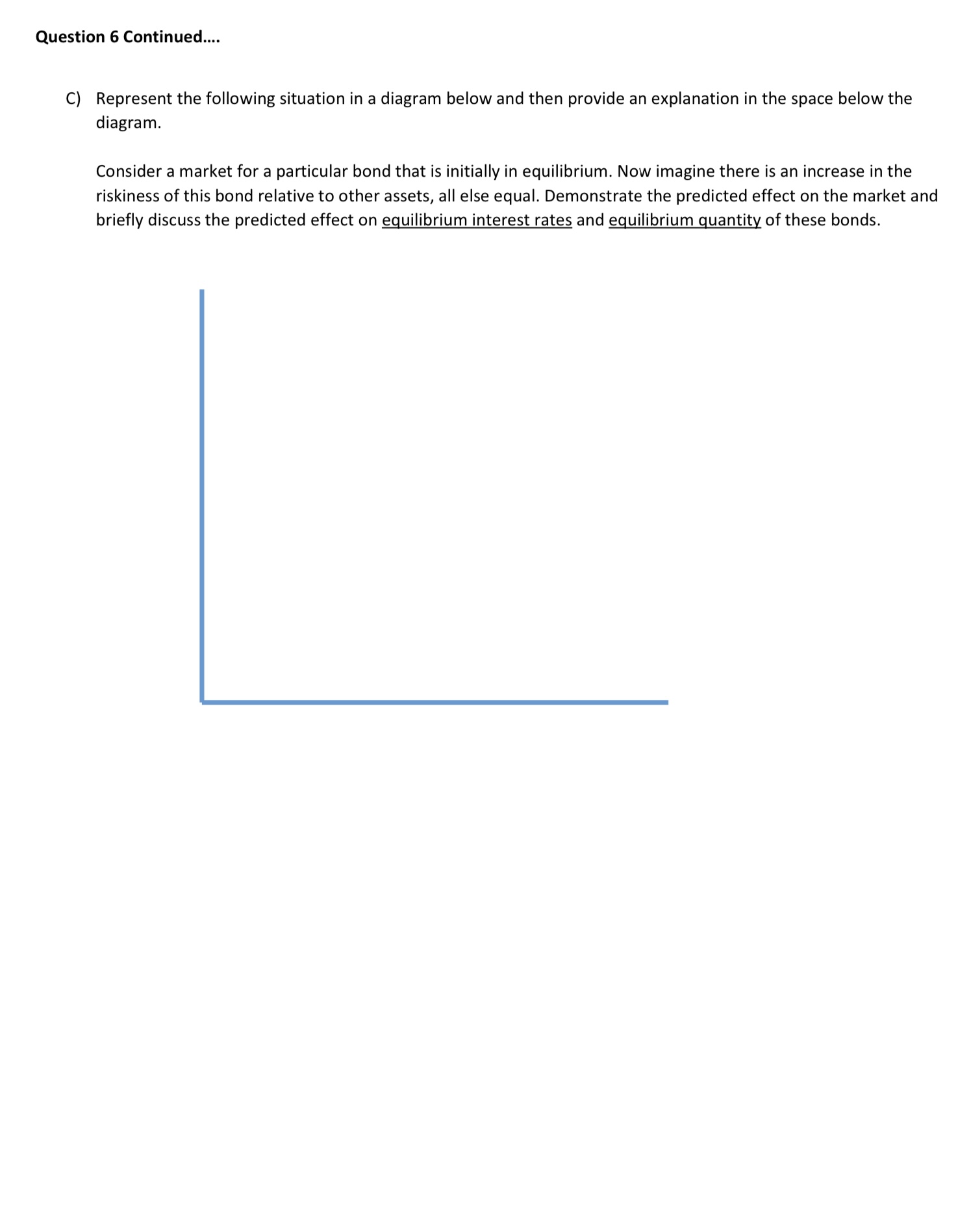 Question 6 Continued….

C) Represent the following situation in a diagram below and then provide an explanation in the space below the diagram.

Consider a market for a particular bond that is initially in equilibrium. Now imagine there is an increase in the riskiness of this bond relative to other assets, all else equal. Demonstrate the predicted effect on the market and briefly discuss the predicted effect on equilibrium interest rates and equilibrium quantity of these bonds.